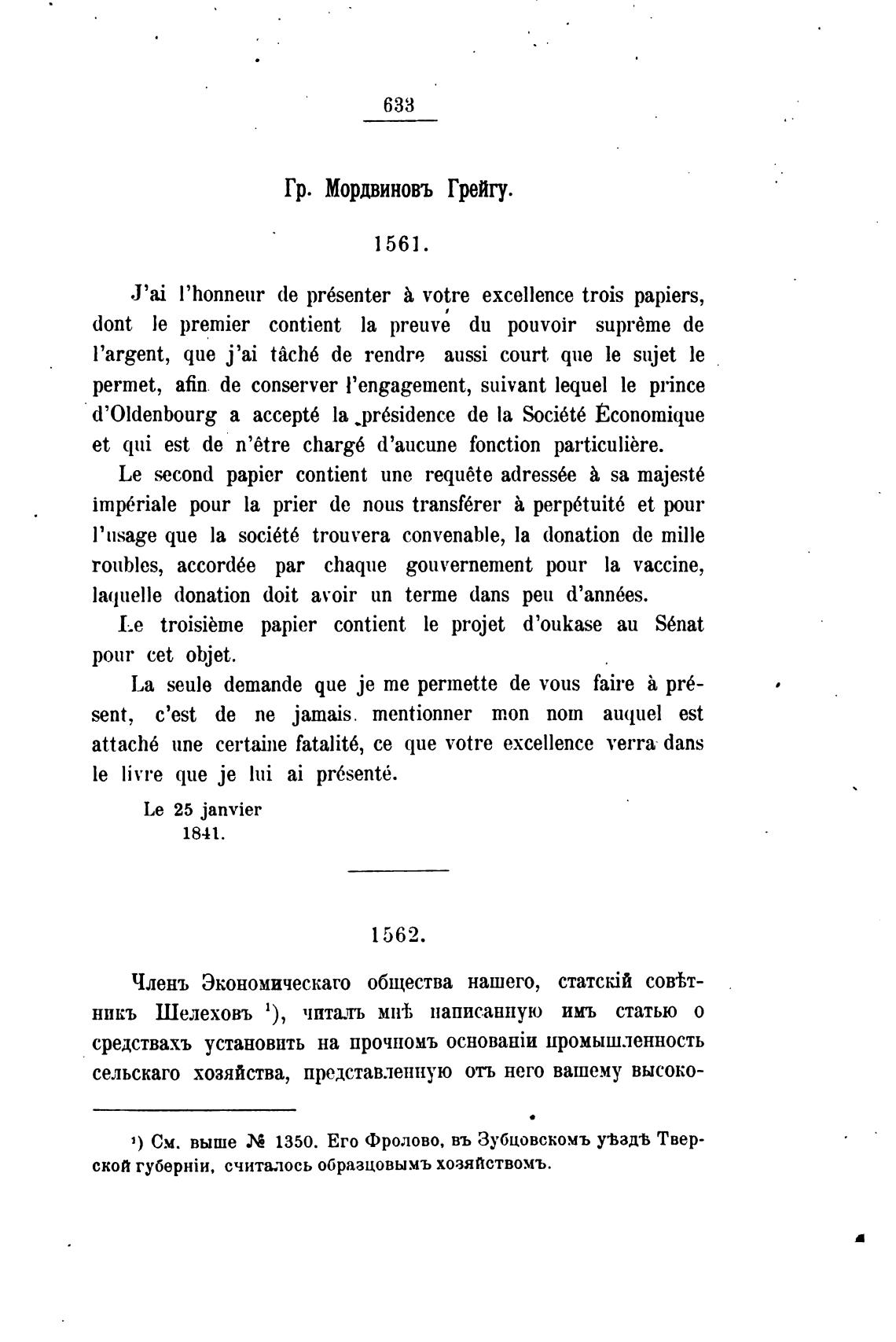 633

Гр. Мордвиновъ Грейгу.

1561.

J'ai l'honneur de présenter à votre excellence trois papiers, dont le premier contient la preuve du pouvoir suprême de l'argent, que j'ai tâché de rendre aussi court que le sujet le permet, afin de conserver l'engagement, suivant lequel le prince d'Oldenbourg a accepté la présidence de la Société Économique et qui est de n'être chargé d'aucune fonction particulière.

Le second papier contient une requête adressée à sa majesté impériale pour la prier de nous transférer à perpétuité et pour l'usage que la société trouvera convenable, la donation de mille roubles, accordée par chaque gouvernement pour la vaccine, laquelle donation doit avoir un terme dans peu d'années.

Le troisième papier contient le projet d'oukase au Sénat pour cet objet.

La seule demande que je me permette de vous faire à présent, c'est de ne jamais mentionner mon nom auquel est attaché une certaine fatalité, ce que votre excellence verra dans le livre que je lui ai présenté.

Le 25 janvier
1841.

1562.

Членъ Экономическаго общества нашего, статскій совѣтникъ Шелеховъ ¹), читалъ мнѣ написанную имъ статью о средствахъ установить на прочномъ основаніи промышленность сельскаго хозяйства, представленную отъ него вашему высоко-

¹) См. выше № 1350. Его Фролово, въ Зубцовскомъ уѣздѣ Тверской губерніи, считалось образцовымъ хозяйствомъ.